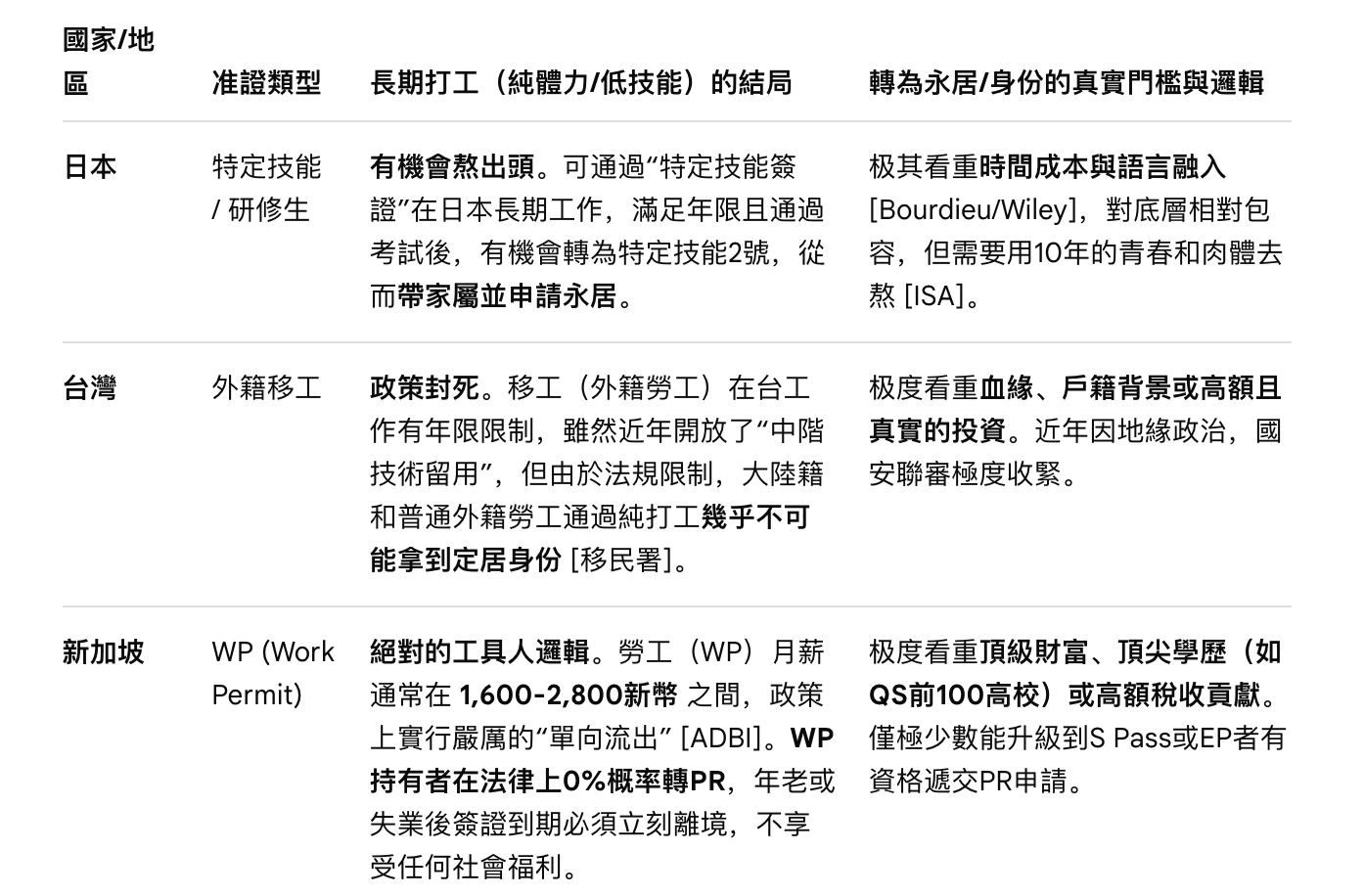 | 國家/地區 | 准證類型 | 長期打工（純體力/低技能）的結局 | 轉為永居/身份的真實門檻與邏輯 |
|---|---|---|---|
| 日本 | 特定技能 / 研修生 | 有機會熬出頭。可通過“特定技能簽證”在日本長期工作，滿足年限且通過考試後，有機會轉為特定技能2號，從而帶家屬並申請永居。 | 极其看重時間成本與語言融入 [Bourdieu/Wiley]，對底層相對包容，但需要用10年的青春和肉體去熬 [ISA]。 |
| 台灣 | 外籍移工 | 政策封死。移工（外籍勞工）在台工作有年限限制，雖然近年開放了“中階技術留用”，但由於法規限制，大陸籍和普通外籍勞工通過純打工幾乎不可能拿到定居身份 [移民署]。 | 极度看重血緣、戶籍背景或高額且真實的投資。近年因地緣政治，國安聯審極度收緊。 |
| 新加坡 | WP (Work Permit) | 絕對的工具人邏輯。勞工（WP）月薪通常在 1,600-2,800新幣 之間，政策上實行嚴厲的“單向流出” [ADBI]。WP持有者在法律上0%概率轉PR，年老或失業後簽證到期必須立刻離境，不享受任何社會福利。 | 极度看重頂級財富、頂尖學歷（如QS前100高校）或高額稅收貢獻。僅極少數能升級到S Pass或EP者有資格遞交PR申請。 |